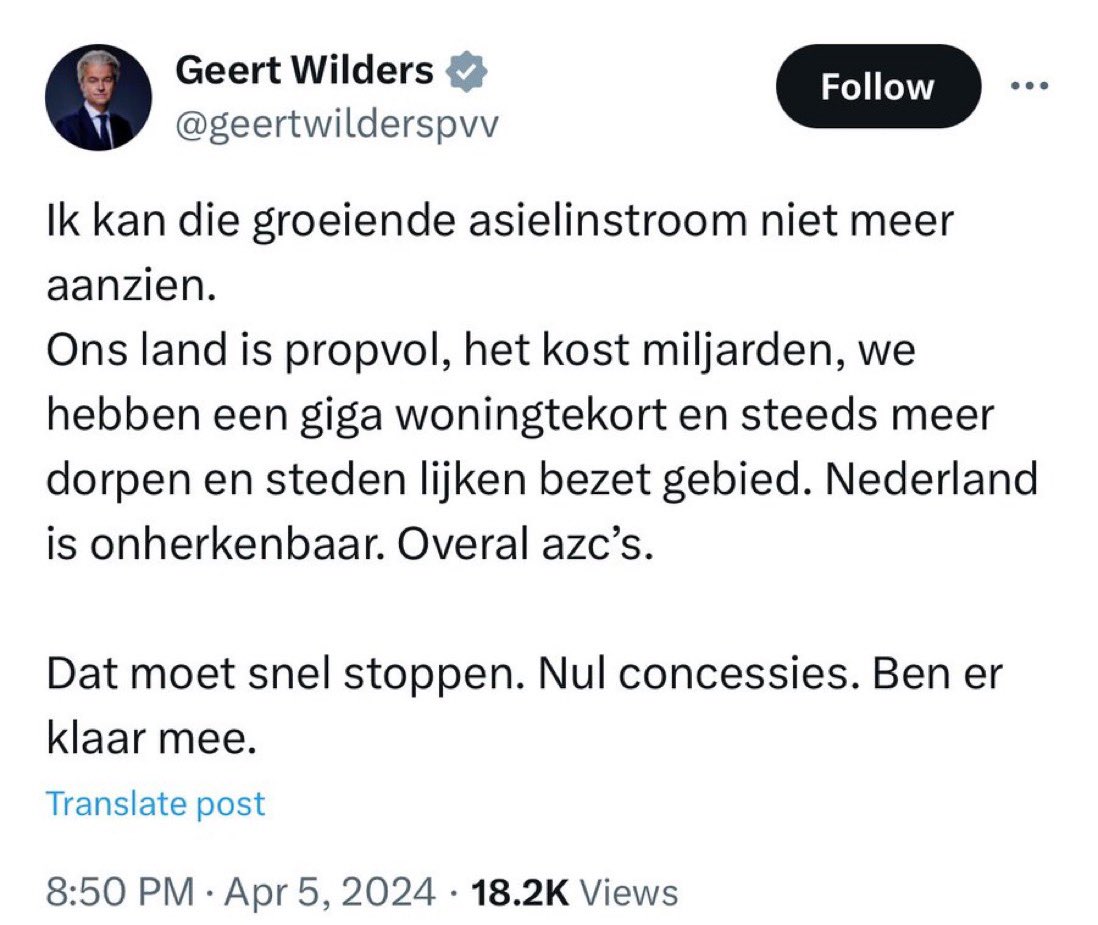 Geert Wilders
@geertwilderspvv

Follow

Ik kan die groeiende asielinstroom niet meer aanzien.
Ons land is propvol, het kost miljarden, we hebben een giga woningtekort en steeds meer dorpen en steden lijken bezet gebied. Nederland is onherkenbaar. Overal azc's.

Dat moet snel stoppen. Nul concessies. Ben er klaar mee.

Translate post

8:50 PM · Apr 5, 2024 · 18.2K Views